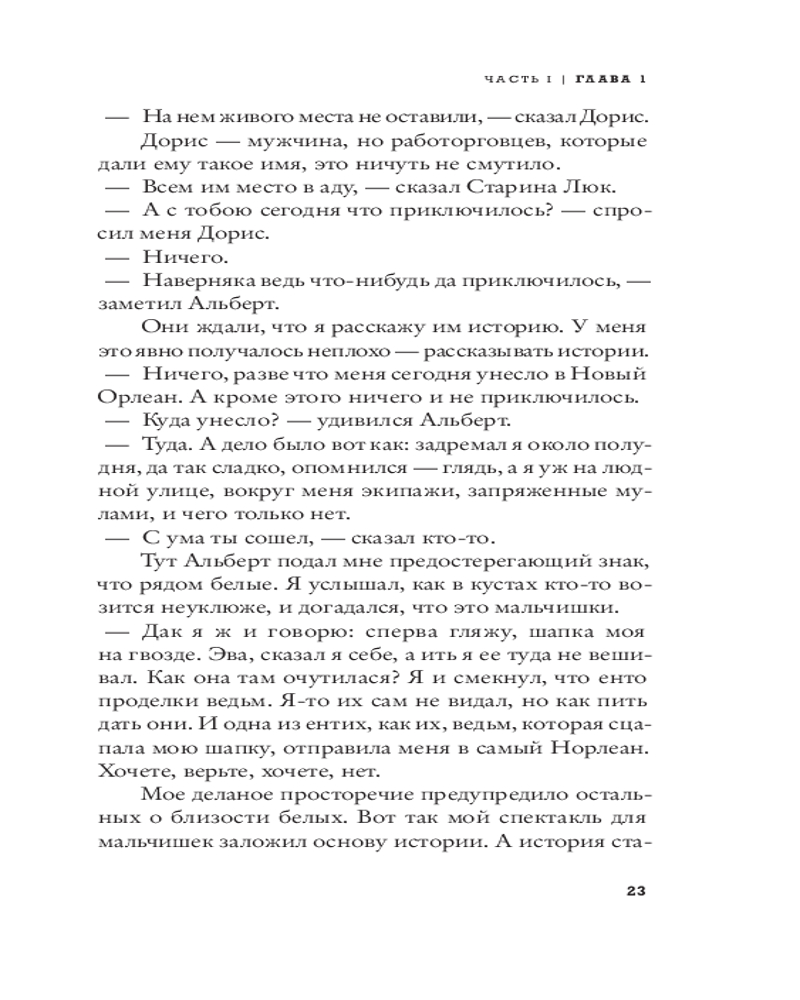 ЧАСТЬ I | ГЛАВА 1

— На нем живого места не оставили, — сказал Дорис.

Дорис — мужчина, но работорговцев, которые дали ему такое имя, это ничуть не смутило.

— Всем им место в аду, — сказал Старина Люк.

— А с тобою сегодня что приключилось? — спросил меня Дорис.

— Ничего.

— Наверняка ведь что-нибудь да приключилось, — заметил Альберт.

Они ждали, что я расскажу им историю. У меня это явно получалось неплохо — рассказывать истории.

— Ничего, разве что меня сегодня унесло в Новый Орлеан. А кроме этого ничего и не приключилось.

— Куда унесло? — удивился Альберт.

— Туда. А дело было вот как: задремал я около полудня, да так сладко, опомнился — глядь, а я уж на людной улице, вокруг меня экипажи, запряженные мулами, и чего только нет.

— С ума ты сошел, — сказал кто-то.

Тут Альберт подал мне предостерегающий знак, что рядом белые. Я услышал, как в кустах кто-то возится неуклюже, и догадался, что это мальчишки.

— Дак я ж и говорю: сперва гляжу, шапка моя на гвозде. Эва, сказал я себе, а ить я ее туда не вешивал. Как она там очутилася? Я и смекнул, что енто проделки ведьм. Я-то их сам не видал, но как пить дать они. И одна из ентих, как их, ведьм, которая сцапала мою шапку, отправила меня в самый Норлеан. Хочете, верьте, хочете, нет.

Мое деланое просторечие предупредило остальных о близости белых. Вот так мой спектакль для мальчишек заложил основу истории. А история ста-

23